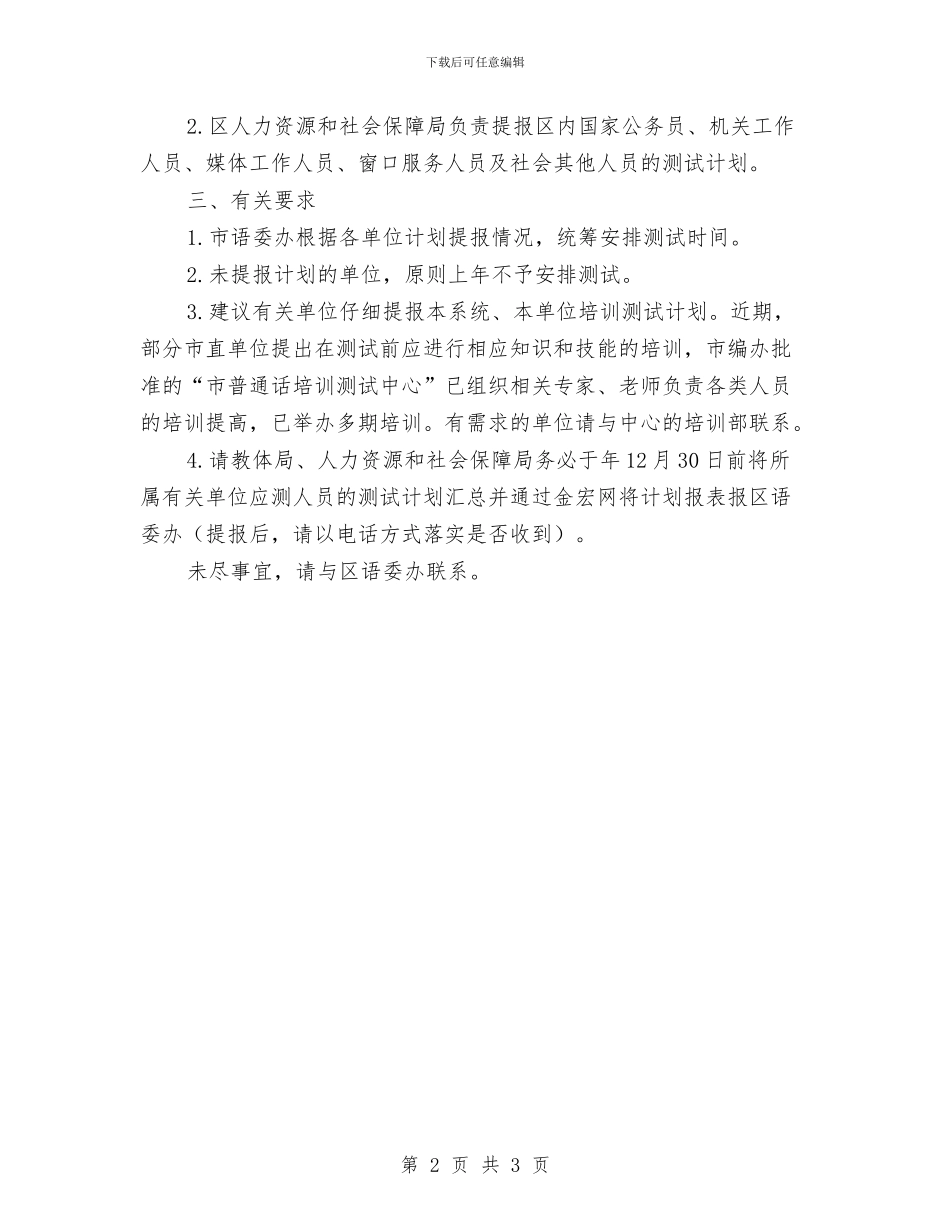 下载后可任意编辑

2.区人力资源和社会保障局负责提报区内国家公务员、机关工作人员、媒体工作人员、窗口服务人员及社会其他人员的测试计划。

三、有关要求

1.市语委办根据各单位计划提报情况，统筹安排测试时间。

2.未提报计划的单位，原则上年不予安排测试。

3.建议有关单位仔细提报本系统、本单位培训测试计划。近期，部分市直单位提出在测试前应进行相应知识和技能的培训，市编办批准的“市普通话培训测试中心”已组织相关专家、老师负责各类人员的培训提高，已举办多期培训。有需求的单位请与中心的培训部联系。

4.请教体局、人力资源和社会保障局务必于年12月30日前将所属有关单位应测人员的测试计划汇总并通过金宏网将计划报表报区语委办（提报后，请以电话方式落实是否收到）。

未尽事宜，请与区语委办联系。

第 2 页 共 3 页